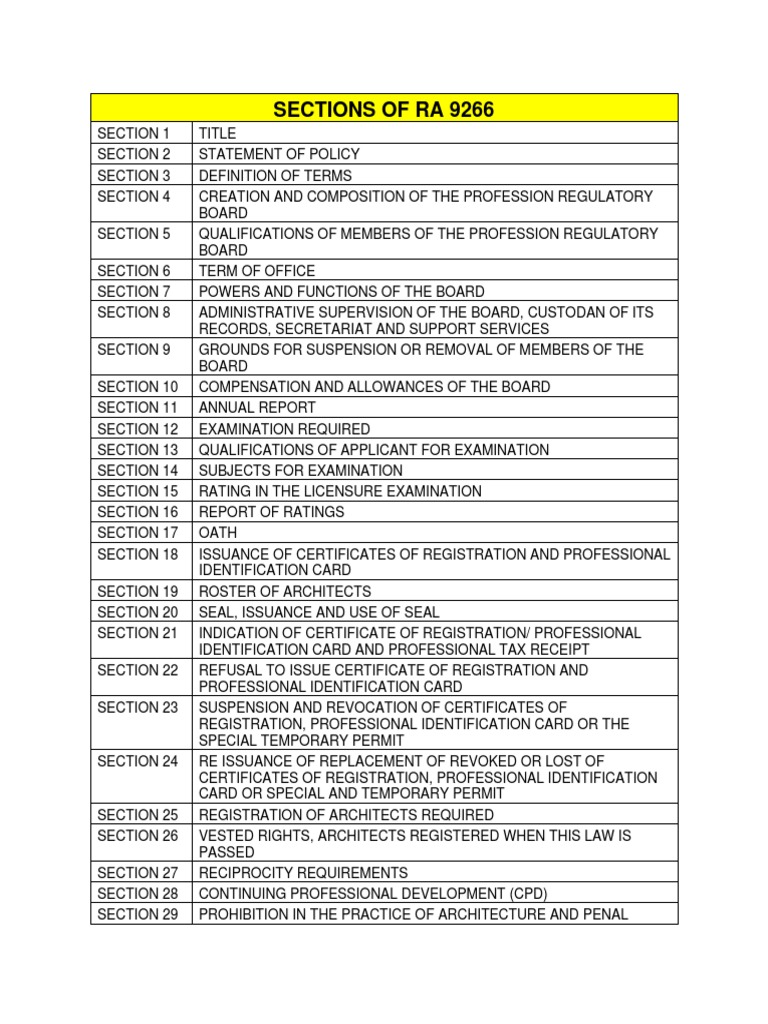 | SECTIONS OF RA 9266 | |
|---|---|
| SECTION 1 | TITLE |
| SECTION 2 | STATEMENT OF POLICY |
| SECTION 3 | DEFINITION OF TERMS |
| SECTION 4 | CREATION AND COMPOSITION OF THE PROFESSION REGULATORY BOARD |
| SECTION 5 | QUALIFICATIONS OF MEMBERS OF THE PROFESSION REGULATORY BOARD |
| SECTION 6 | TERM OF OFFICE |
| SECTION 7 | POWERS AND FUNCTIONS OF THE BOARD |
| SECTION 8 | ADMINISTRATIVE SUPERVISION OF THE BOARD, CUSTODAN OF ITS RECORDS, SECRETARIAT AND SUPPORT SERVICES |
| SECTION 9 | GROUNDS FOR SUSPENSION OR REMOVAL OF MEMBERS OF THE BOARD |
| SECTION 10 | COMPENSATION AND ALLOWANCES OF THE BOARD |
| SECTION 11 | ANNUAL REPORT |
| SECTION 12 | EXAMINATION REQUIRED |
| SECTION 13 | QUALIFICATIONS OF APPLICANT FOR EXAMINATION |
| SECTION 14 | SUBJECTS FOR EXAMINATION |
| SECTION 15 | RATING IN THE LICENSURE EXAMINATION |
| SECTION 16 | REPORT OF RATINGS |
| SECTION 17 | OATH |
| SECTION 18 | ISSUANCE OF CERTIFICATES OF REGISTRATION AND PROFESSIONAL IDENTIFICATION CARD |
| SECTION 19 | ROSTER OF ARCHITECTS |
| SECTION 20 | SEAL, ISSUANCE AND USE OF SEAL |
| SECTION 21 | INDICATION OF CERTIFICATE OF REGISTRATION/ PROFESSIONAL IDENTIFICATION CARD AND PROFESSIONAL TAX RECEIPT |
| SECTION 22 | REFUSAL TO ISSUE CERTIFICATE OF REGISTRATION AND PROFESSIONAL IDENTIFICATION CARD |
| SECTION 23 | SUSPENSION AND REVOCATION OF CERTIFICATES OF REGISTRATION, PROFESSIONAL IDENTIFICATION CARD OR THE SPECIAL TEMPORARY PERMIT |
| SECTION 24 | RE ISSUANCE OF REPLACEMENT OF REVOKED OR LOST OF CERTIFICATES OF REGISTRATION, PROFESSIONAL IDENTIFICATION CARD OR SPECIAL AND TEMPORARY PERMIT |
| SECTION 25 | REGISTRATION OF ARCHITECTS REQUIRED |
| SECTION 26 | VESTED RIGHTS, ARCHITECTS REGISTERED WHEN THIS LAW IS PASSED |
| SECTION 27 | RECIPROCITY REQUIREMENTS |
| SECTION 28 | CONTINUING PROFESSIONAL DEVELOPMENT (CPD) |
| SECTION 29 | PROHIBITION IN THE PRACTICE OF ARCHITECTURE AND PENAL |